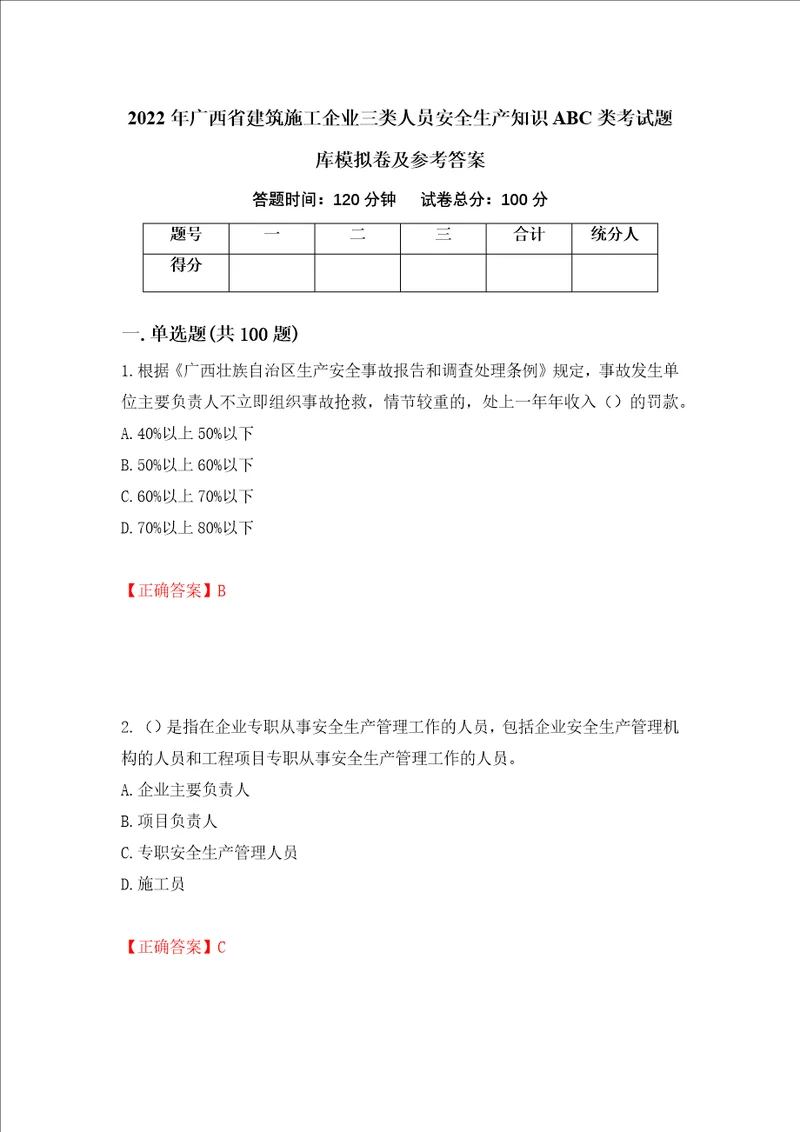 2022年广西省建筑施工企业三类人员安全生产知识ABC类考试题库模拟卷及参考答案

答题时间：120分钟　试卷总分：100分

| 题号 | 一 | 二 | 三 | 合计 | 统分人 |
|---|---|---|---|---|---|
| 得分 | | | | | |

一.单选题(共100题)

1.根据《广西壮族自治区生产安全事故报告和调查处理条例》规定，事故发生单位主要负责人不立即组织事故抢救，情节较重的，处上一年年收入（）的罚款。

A.40%以上50%以下

B.50%以上60%以下

C.60%以上70%以下

D.70%以上80%以下

【正确答案】B

2.（）是指在企业专职从事安全生产管理工作的人员，包括企业安全生产管理机构的人员和工程项目专职从事安全生产管理工作的人员。

A.企业主要负责人

B.项目负责人

C.专职安全生产管理人员

D.施工员

【正确答案】C